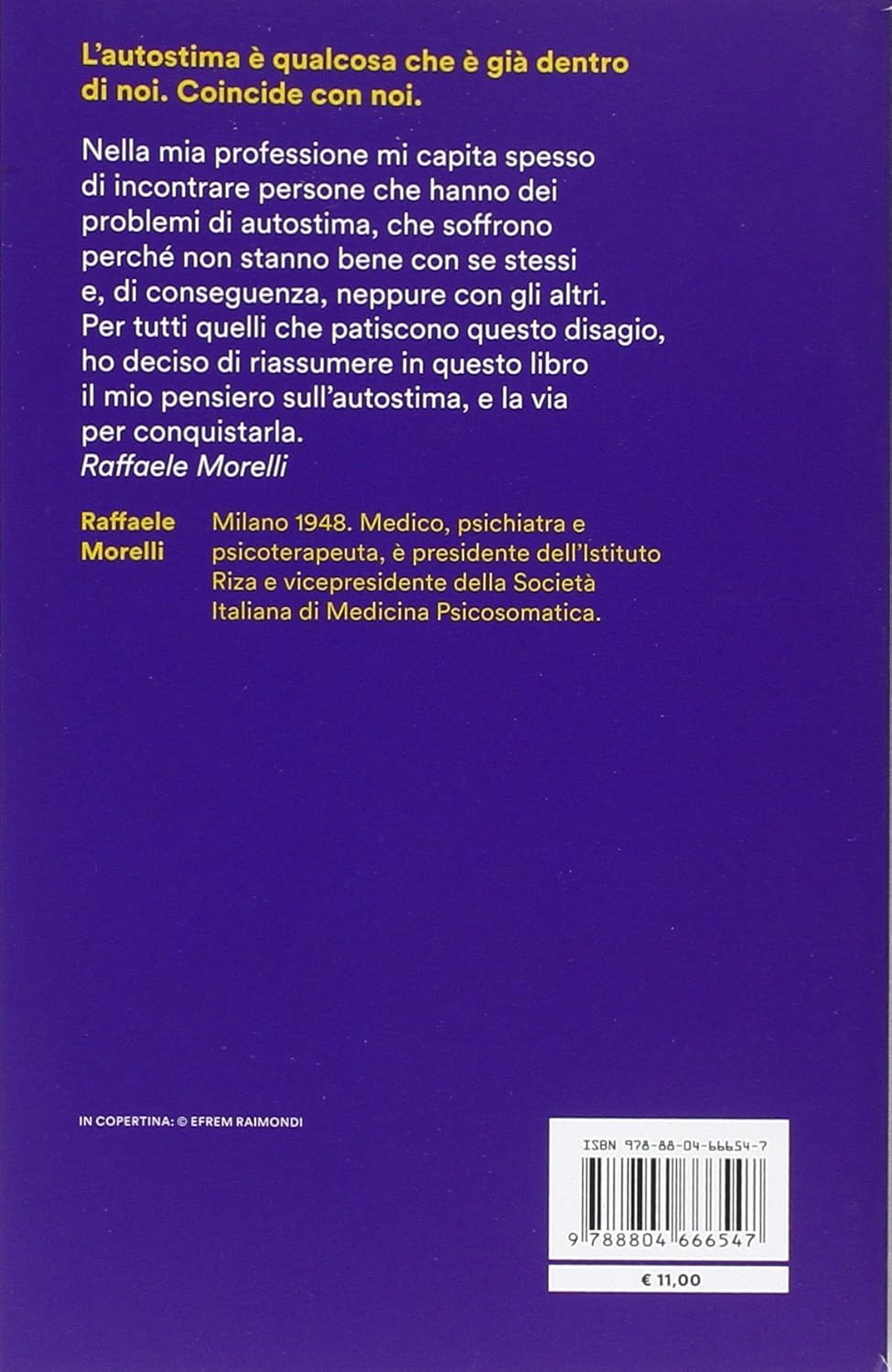 L'autostima è qualcosa che è già dentro di noi. Coincide con noi.

Nella mia professione mi capita spesso di incontrare persone che hanno dei problemi di autostima, che soffrono perché non stanno bene con se stessi e, di conseguenza, neppure con gli altri. Per tutti quelli che patiscono questo disagio, ho deciso di riassumere in questo libro il mio pensiero sull'autostima, e la via per conquistarla.
Raffaele Morelli

Raffaele Morelli

Milano 1948. Medico, psichiatra e psicoterapeuta, è presidente dell'Istituto Riza e vicepresidente della Società Italiana di Medicina Psicosomatica.

IN COPERTINA: © EFREM RAIMONDI

ISBN 978-88-04-66654-7

9 788804 666547

€ 11,00